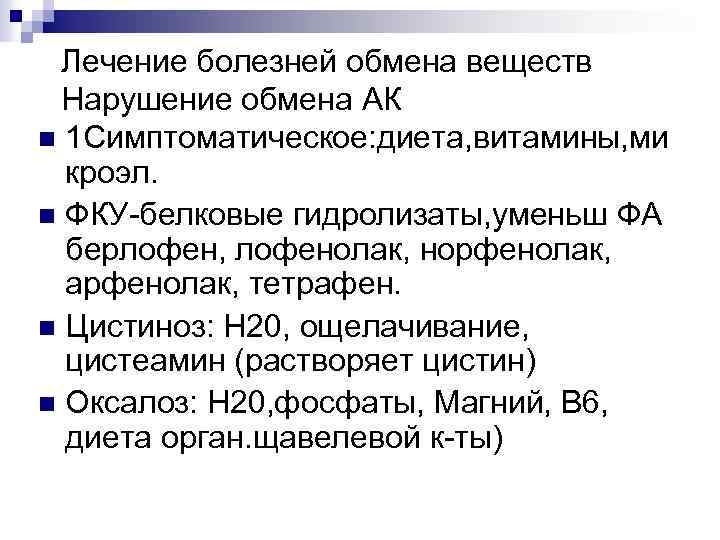 Лечение болезней обмена веществ
Нарушение обмена АК

• 1Симптоматическое:диета,витамины,микроэл.

• ФКУ-белковые гидролизаты,уменьш ФА берлофен, лофенолак, норфенолак, арфенолак, тетрафен.

• Цистиноз: Н20, ощелачивание, цистеамин (растворяет цистин)

• Оксалоз: Н20,фосфаты, Магний, В6, диета орган.щавелевой к-ты)